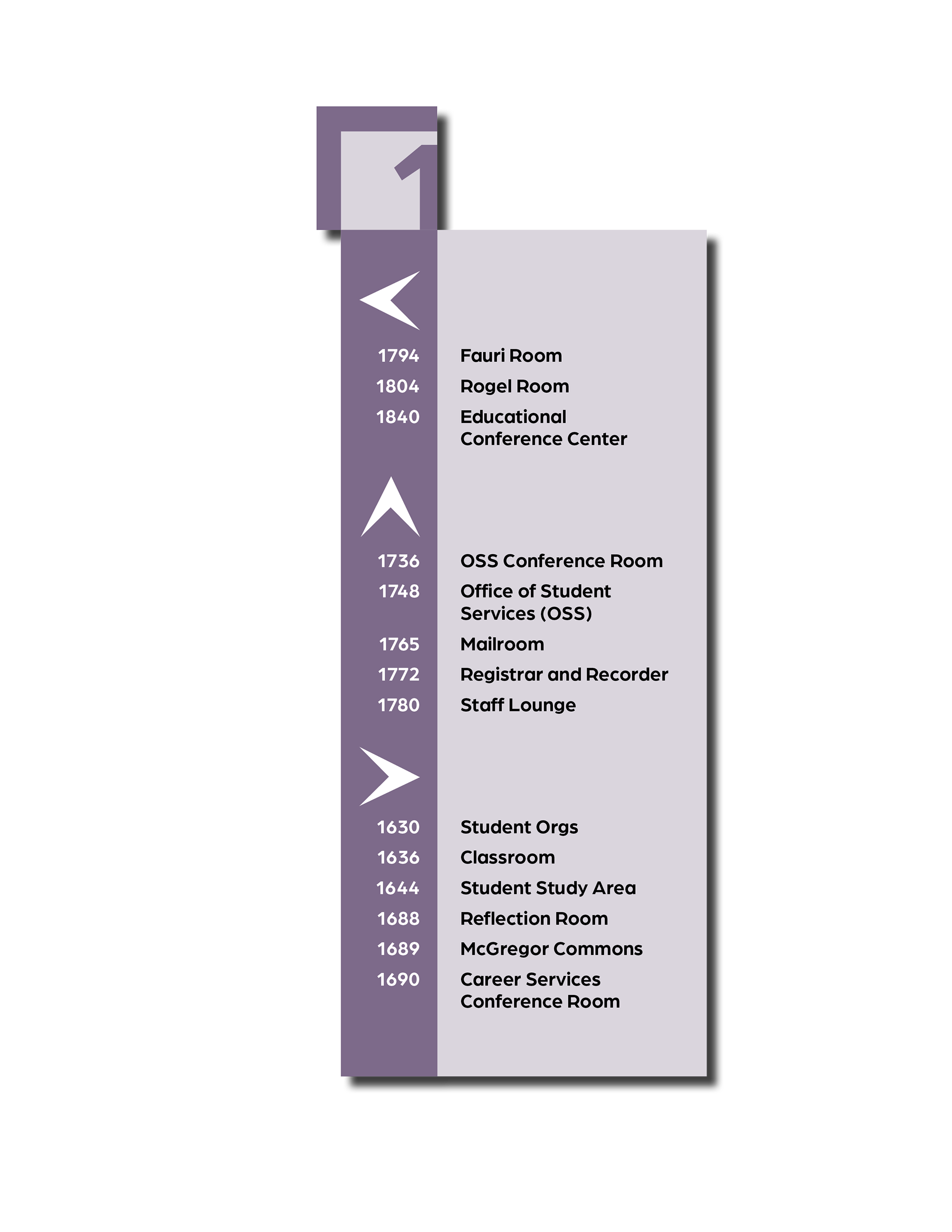 1

1794 Fauri Room
1804 Rogel Room
1840 Educational Conference Center

1736 OSS Conference Room
1748 Office of Student Services (OSS)
1765 Mailroom
1772 Registrar and Recorder
1780 Staff Lounge

1630 Student Orgs
1636 Classroom
1644 Student Study Area
1688 Reflection Room
1689 McGregor Commons
1690 Career Services Conference Room